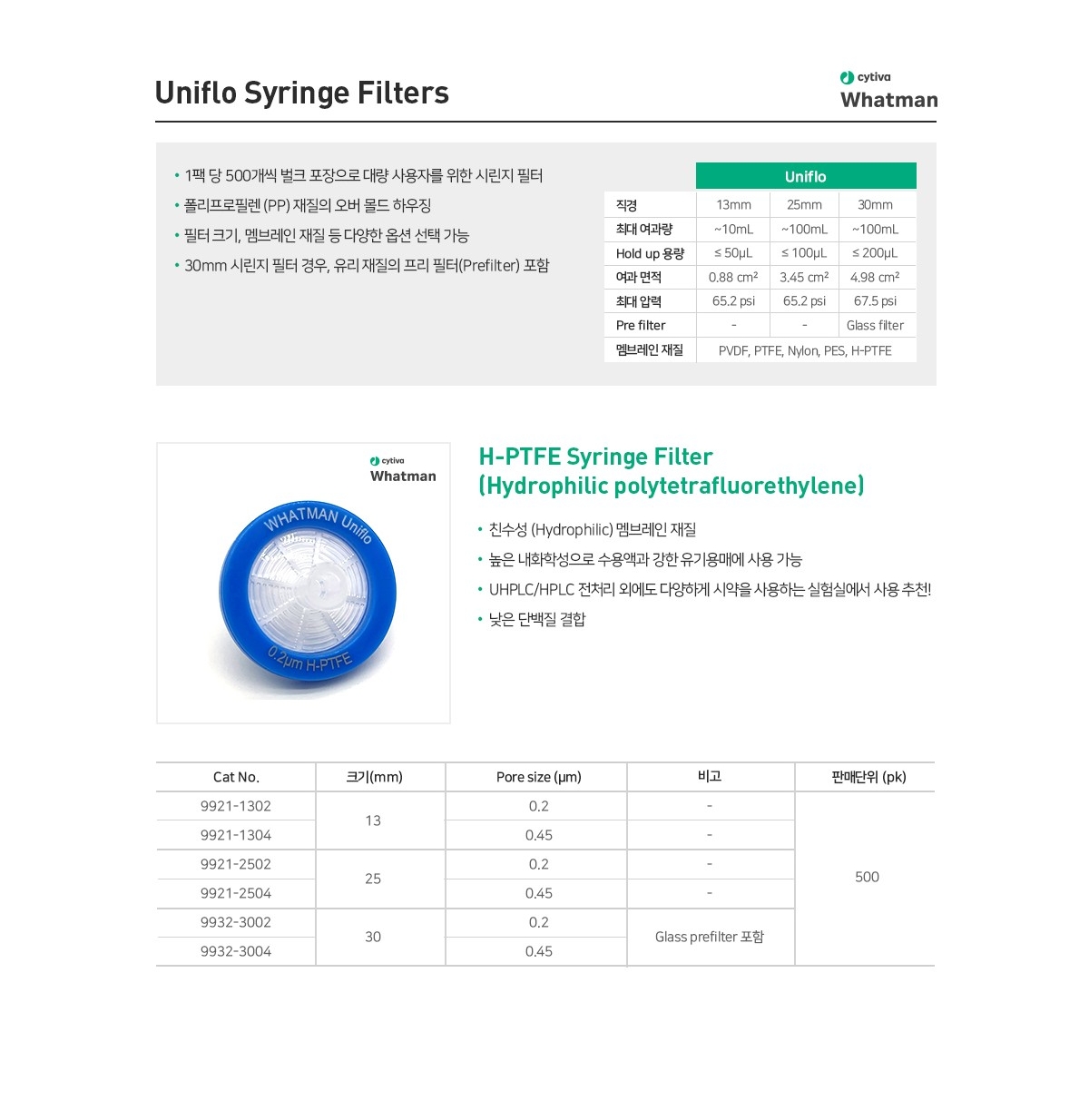 Uniflo Syringe Filters

cytiva
Whatman

• 1팩 당 500개씩 벌크 포장으로 대량 사용자를 위한 시린지 필터
• 폴리프로필렌 (PP) 재질의 오버 몰드 하우징
• 필터 크기, 멤브레인 재질 등 다양한 옵션 선택 가능
• 30mm 시린지 필터 경우, 유리 재질의 프리 필터(Prefilter) 포함

| | Uniflo | | |
|---|---|---|---|
| 직경 | 13mm | 25mm | 30mm |
| 최대 여과량 | ~10mL | ~100mL | ~100mL |
| Hold up 용량 | ≤ 50μL | ≤ 100μL | ≤ 200μL |
| 여과 면적 | 0.88 cm² | 3.45 cm² | 4.98 cm² |
| 최대 압력 | 65.2 psi | 65.2 psi | 67.5 psi |
| Pre filter | - | - | Glass filter |
| 멤브레인 재질 | PVDF, PTFE, Nylon, PES, H-PTFE | | |

cytiva
Whatman

WHATMAN Uniflo
0.2μm H-PTFE

H-PTFE Syringe Filter
(Hydrophilic polytetrafluorethylene)

• 친수성 (Hydrophilic) 멤브레인 재질
• 높은 내화학성으로 수용액과 강한 유기용매에 사용 가능
• UHPLC/HPLC 전처리 외에도 다양하게 시약을 사용하는 실험실에서 사용 추천!
• 낮은 단백질 결합

| Cat No. | 크기(mm) | Pore size (μm) | 비고 | 판매단위 (pk) |
|---|---|---|---|---|
| 9921-1302 | 13 | 0.2 | - | 500 |
| 9921-1304 | | 0.45 | - | |
| 9921-2502 | 25 | 0.2 | - | |
| 9921-2504 | | 0.45 | - | |
| 9932-3002 | 30 | 0.2 | Glass prefilter 포함 | |
| 9932-3004 | | 0.45 | | |